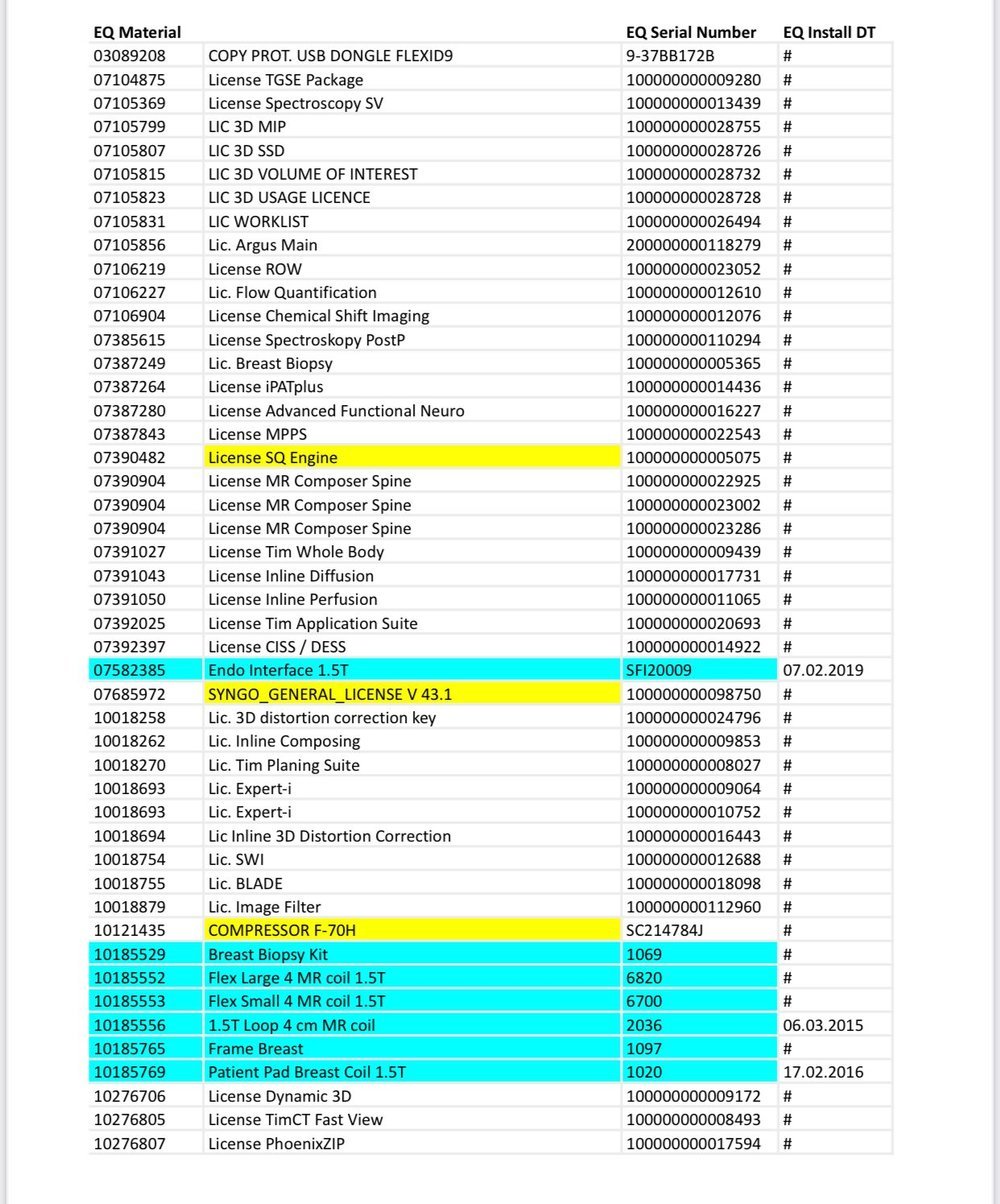 | EQ Material | | EQ Serial Number | EQ Install DT |
|---|---|---|---|
| 03089208 | COPY PROT. USB DONGLE FLEXID9 | 9-37BB172B | # |
| 07104875 | License TGSE Package | 100000000009280 | # |
| 07105369 | License Spectroscopy SV | 100000000013439 | # |
| 07105799 | LIC 3D MIP | 100000000028755 | # |
| 07105807 | LIC 3D SSD | 100000000028726 | # |
| 07105815 | LIC 3D VOLUME OF INTEREST | 100000000028732 | # |
| 07105823 | LIC 3D USAGE LICENCE | 100000000028728 | # |
| 07105831 | LIC WORKLIST | 100000000026494 | # |
| 07105856 | Lic. Argus Main | 200000000118279 | # |
| 07106219 | License ROW | 100000000023052 | # |
| 07106227 | Lic. Flow Quantification | 100000000012610 | # |
| 07106904 | License Chemical Shift Imaging | 100000000012076 | # |
| 07385615 | License Spectroskopy PostP | 100000000110294 | # |
| 07387249 | Lic. Breast Biopsy | 100000000005365 | # |
| 07387264 | License iPATplus | 100000000014436 | # |
| 07387280 | License Advanced Functional Neuro | 100000000016227 | # |
| 07387843 | License MPPS | 100000000022543 | # |
| 07390482 | License SQ Engine | 100000000005075 | # |
| 07390904 | License MR Composer Spine | 100000000022925 | # |
| 07390904 | License MR Composer Spine | 100000000023002 | # |
| 07390904 | License MR Composer Spine | 100000000023286 | # |
| 07391027 | License Tim Whole Body | 100000000009439 | # |
| 07391043 | License Inline Diffusion | 100000000017731 | # |
| 07391050 | License Inline Perfusion | 100000000011065 | # |
| 07392025 | License Tim Application Suite | 100000000020693 | # |
| 07392397 | License CISS / DESS | 100000000014922 | # |
| 07582385 | Endo Interface 1.5T | SFI20009 | 07.02.2019 |
| 07685972 | SYNGO_GENERAL_LICENSE V 43.1 | 100000000098750 | # |
| 10018258 | Lic. 3D distortion correction key | 100000000024796 | # |
| 10018262 | Lic. Inline Composing | 100000000009853 | # |
| 10018270 | Lic. Tim Planing Suite | 100000000008027 | # |
| 10018693 | Lic. Expert-i | 100000000009064 | # |
| 10018693 | Lic. Expert-i | 100000000010752 | # |
| 10018694 | Lic Inline 3D Distortion Correction | 100000000016443 | # |
| 10018754 | Lic. SWI | 100000000012688 | # |
| 10018755 | Lic. BLADE | 100000000018098 | # |
| 10018879 | Lic. Image Filter | 100000000112960 | # |
| 10121435 | COMPRESSOR F-70H | SC214784J | # |
| 10185529 | Breast Biopsy Kit | 1069 | # |
| 10185552 | Flex Large 4 MR coil 1.5T | 6820 | # |
| 10185553 | Flex Small 4 MR coil 1.5T | 6700 | # |
| 10185556 | 1.5T Loop 4 cm MR coil | 2036 | 06.03.2015 |
| 10185765 | Frame Breast | 1097 | # |
| 10185769 | Patient Pad Breast Coil 1.5T | 1020 | 17.02.2016 |
| 10276706 | License Dynamic 3D | 100000000009172 | # |
| 10276805 | License TimCT Fast View | 100000000008493 | # |
| 10276807 | License PhoenixZIP | 100000000017594 | # |